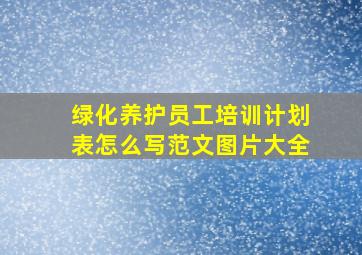 绿化养护员工培训计划表怎么写范文图片大全